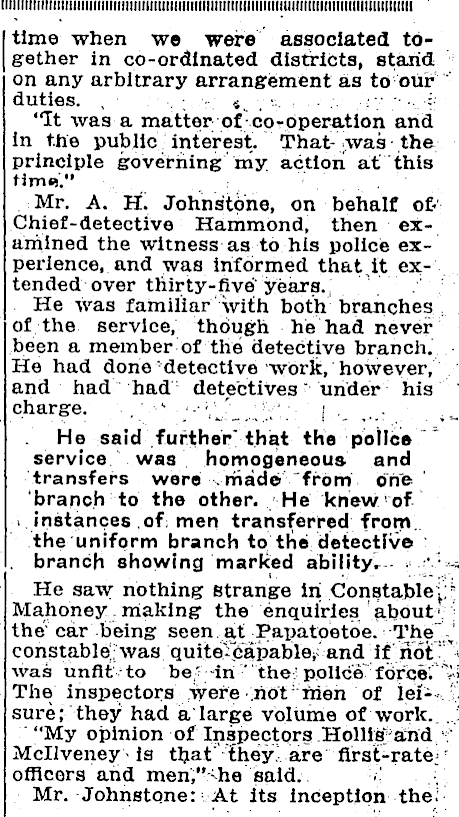 time when we were associated together in co-ordinated districts, stand on any arbitrary arrangement as to our duties.

"It was a matter of co-operation and in the public interest. That was the principle governing my action at this time."

Mr. A. H. Johnstone, on behalf of Chief-detective Hammond, then examined the witness as to his police experience, and was informed that it extended over thirty-five years.

He was familiar with both branches of the service, though he had never been a member of the detective branch. He had done detective work, however, and had had detectives under his charge.

He said further that the police service was homogeneous and transfers were made from one branch to the other. He knew of instances of men transferred from the uniform branch to the detective branch showing marked ability.

He saw nothing strange in Constable Mahoney making the enquiries about the car being seen at Papatoetoe. The constable was quite capable, and if not was unfit to be in the police force. The inspectors were not men of leisure; they had a large volume of work.

"My opinion of Inspectors Hollis and McIlveney is that they are first-rate officers and men," he said.

Mr. Johnstone: At its inception the